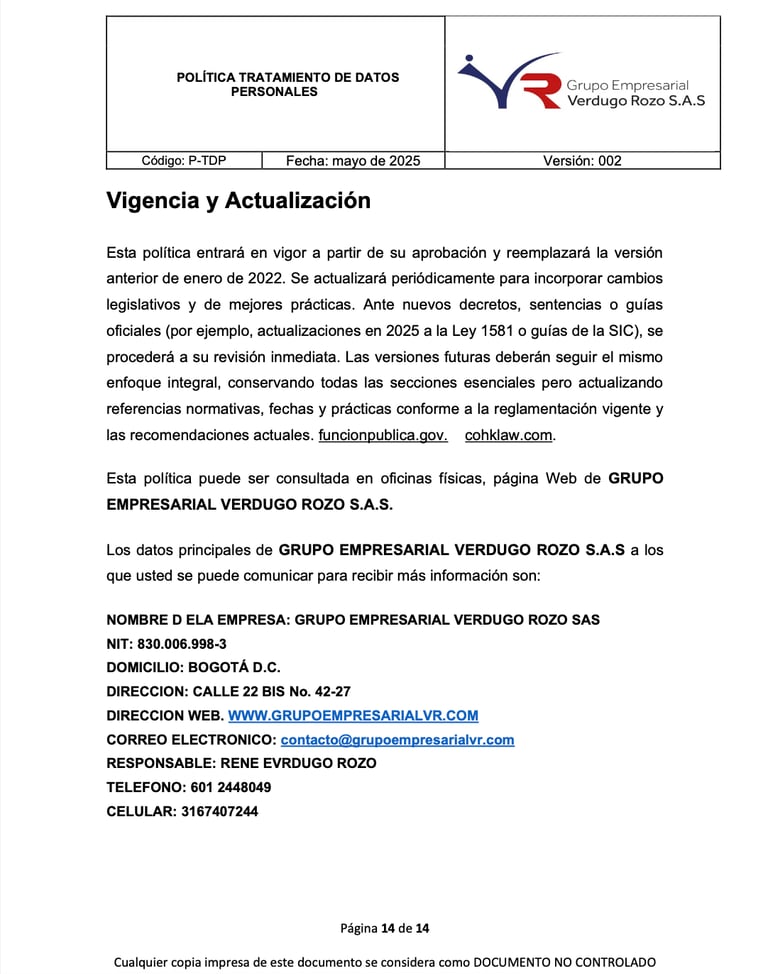 POLÍTICA TRATAMIENTO DE DATOS PERSONALES

VR Grupo Empresarial Verdugo Rozo S.A.S

| Código: P-TDP | Fecha: mayo de 2025 | Versión: 002 |
|---|---|---|

Vigencia y Actualización

Esta política entrará en vigor a partir de su aprobación y reemplazará la versión anterior de enero de 2022. Se actualizará periódicamente para incorporar cambios legislativos y de mejores prácticas. Ante nuevos decretos, sentencias o guías oficiales (por ejemplo, actualizaciones en 2025 a la Ley 1581 o guías de la SIC), se procederá a su revisión inmediata. Las versiones futuras deberán seguir el mismo enfoque integral, conservando todas las secciones esenciales pero actualizando referencias normativas, fechas y prácticas conforme a la reglamentación vigente y las recomendaciones actuales. funcionpublica.gov. cohklaw.com.

Esta política puede ser consultada en oficinas físicas, página Web de GRUPO EMPRESARIAL VERDUGO ROZO S.A.S.

Los datos principales de GRUPO EMPRESARIAL VERDUGO ROZO S.A.S a los que usted se puede comunicar para recibir más información son:

NOMBRE D ELA EMPRESA: GRUPO EMPRESARIAL VERDUGO ROZO SAS
NIT: 830.006.998-3
DOMICILIO: BOGOTÁ D.C.
DIRECCION: CALLE 22 BIS No. 42-27
DIRECCION WEB. WWW.GRUPOEMPRESARIALVR.COM
CORREO ELECTRONICO: contacto@grupoempresarialvr.com
RESPONSABLE: RENE EVRDUGO ROZO
TELEFONO: 601 2448049
CELULAR: 3167407244

Página 14 de 14

Cualquier copia impresa de este documento se considera como DOCUMENTO NO CONTROLADO